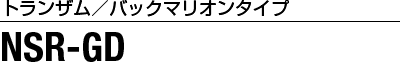 トランザム／バックマリオンタイプ

NSR-GD